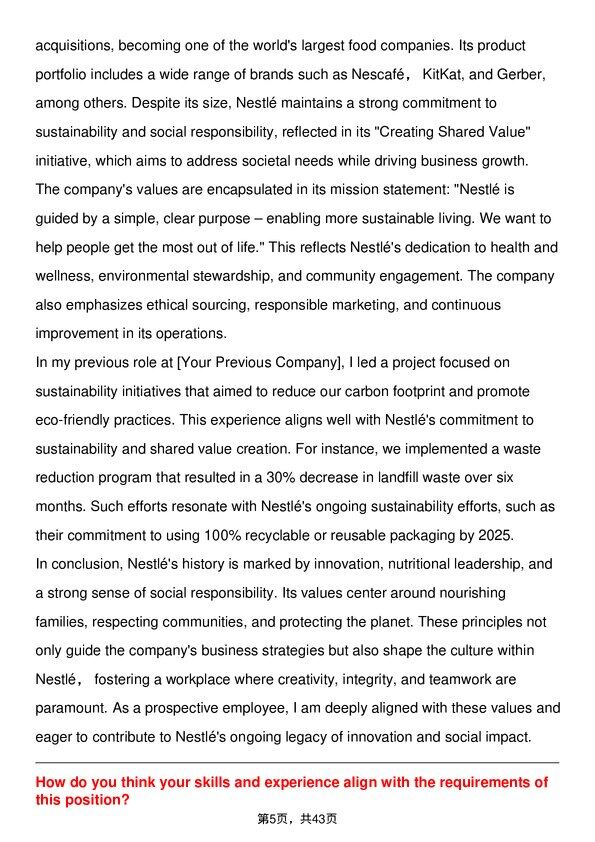 acquisitions, becoming one of the world's largest food companies. Its product portfolio includes a wide range of brands such as Nescafé， KitKat, and Gerber, among others. Despite its size, Nestlé maintains a strong commitment to sustainability and social responsibility, reflected in its "Creating Shared Value" initiative, which aims to address societal needs while driving business growth.
The company's values are encapsulated in its mission statement: "Nestlé is guided by a simple, clear purpose – enabling more sustainable living. We want to help people get the most out of life." This reflects Nestlé's dedication to health and wellness, environmental stewardship, and community engagement. The company also emphasizes ethical sourcing, responsible marketing, and continuous improvement in its operations.
In my previous role at [Your Previous Company], I led a project focused on sustainability initiatives that aimed to reduce our carbon footprint and promote eco-friendly practices. This experience aligns well with Nestlé's commitment to sustainability and shared value creation. For instance, we implemented a waste reduction program that resulted in a 30% decrease in landfill waste over six months. Such efforts resonate with Nestlé's ongoing sustainability efforts, such as their commitment to using 100% recyclable or reusable packaging by 2025.
In conclusion, Nestlé's history is marked by innovation, nutritional leadership, and a strong sense of social responsibility. Its values center around nourishing families, respecting communities, and protecting the planet. These principles not only guide the company's business strategies but also shape the culture within Nestlé， fostering a workplace where creativity, integrity, and teamwork are paramount. As a prospective employee, I am deeply aligned with these values and eager to contribute to Nestlé's ongoing legacy of innovation and social impact.

How do you think your skills and experience align with the requirements of this position?

第5页，共43页